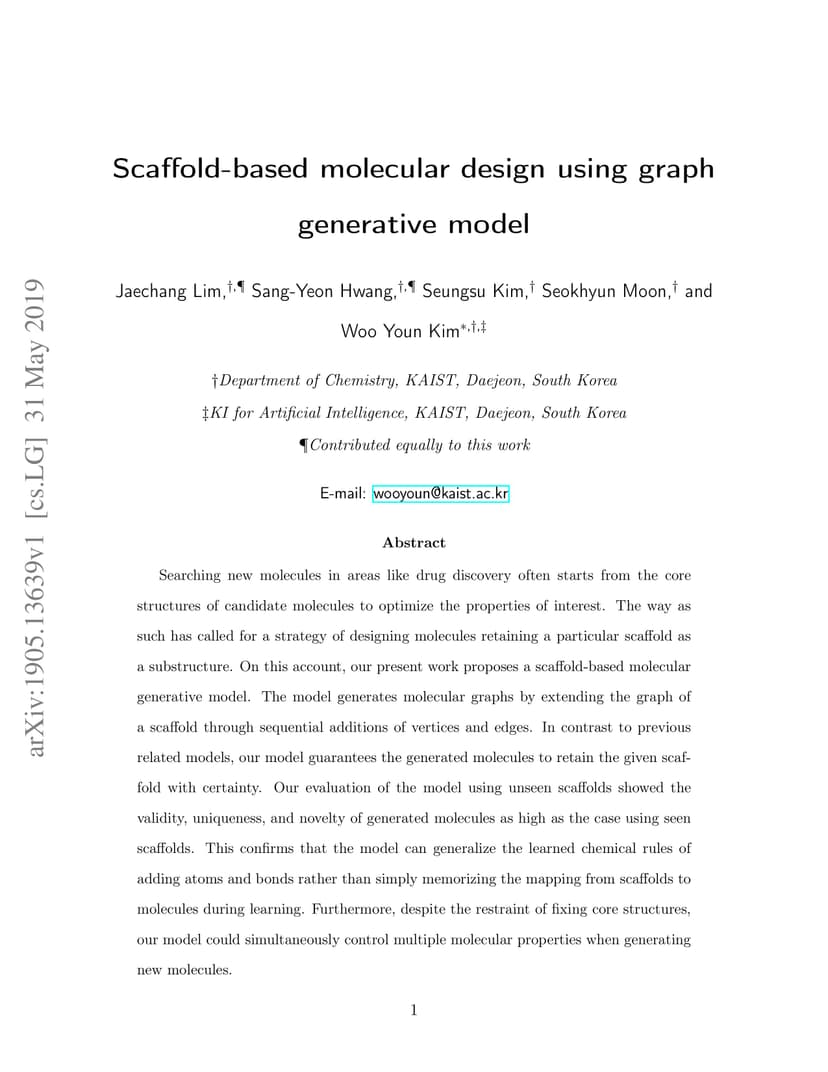 arXiv:1905.13639v1 [cs.LG] 31 May 2019

Scaffold-based molecular design using graph generative model

Jaechang Lim,$^{\dagger,\P}$ Sang-Yeon Hwang,$^{\dagger,\P}$ Seungsu Kim,$^{\dagger}$ Seokhyun Moon,$^{\dagger}$ and Woo Youn Kim$^{*,\dagger,\ddagger}$

†Department of Chemistry, KAIST, Daejeon, South Korea
‡KI for Artificial Intelligence, KAIST, Daejeon, South Korea
¶Contributed equally to this work

E-mail: wooyoun@kaist.ac.kr

Abstract

Searching new molecules in areas like drug discovery often starts from the core structures of candidate molecules to optimize the properties of interest. The way as such has called for a strategy of designing molecules retaining a particular scaffold as a substructure. On this account, our present work proposes a scaffold-based molecular generative model. The model generates molecular graphs by extending the graph of a scaffold through sequential additions of vertices and edges. In contrast to previous related models, our model guarantees the generated molecules to retain the given scaffold with certainty. Our evaluation of the model using unseen scaffolds showed the validity, uniqueness, and novelty of generated molecules as high as the case using seen scaffolds. This confirms that the model can generalize the learned chemical rules of adding atoms and bonds rather than simply memorizing the mapping from scaffolds to molecules during learning. Furthermore, despite the restraint of fixing core structures, our model could simultaneously control multiple molecular properties when generating new molecules.

1